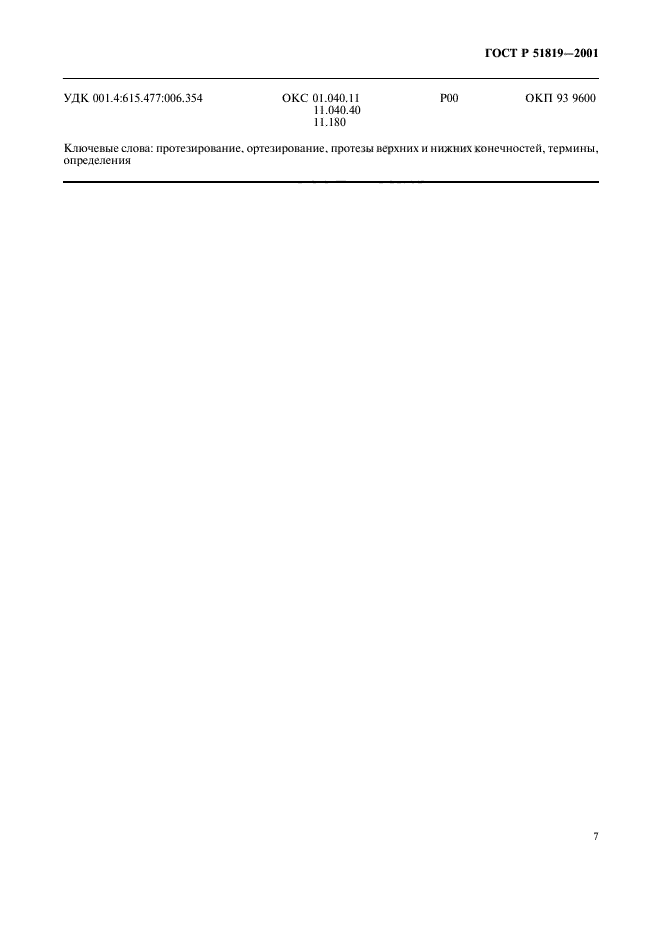 ГОСТ Р 51819—2001

УДК 001.4:615.477:006.354 ОКС 01.040.11 11.040.40 11.180 Р00 ОКП 93 9600

Ключевые слова: протезирование, ортезирование, протезы верхних и нижних конечностей, термины, определения

7